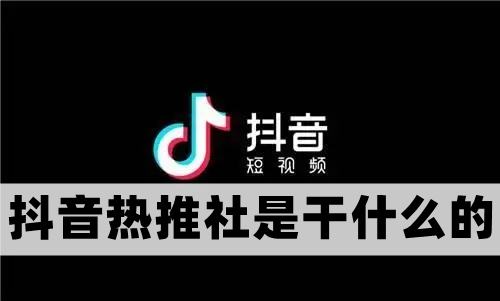 抖音
短视频

抖音热推社是干什么的